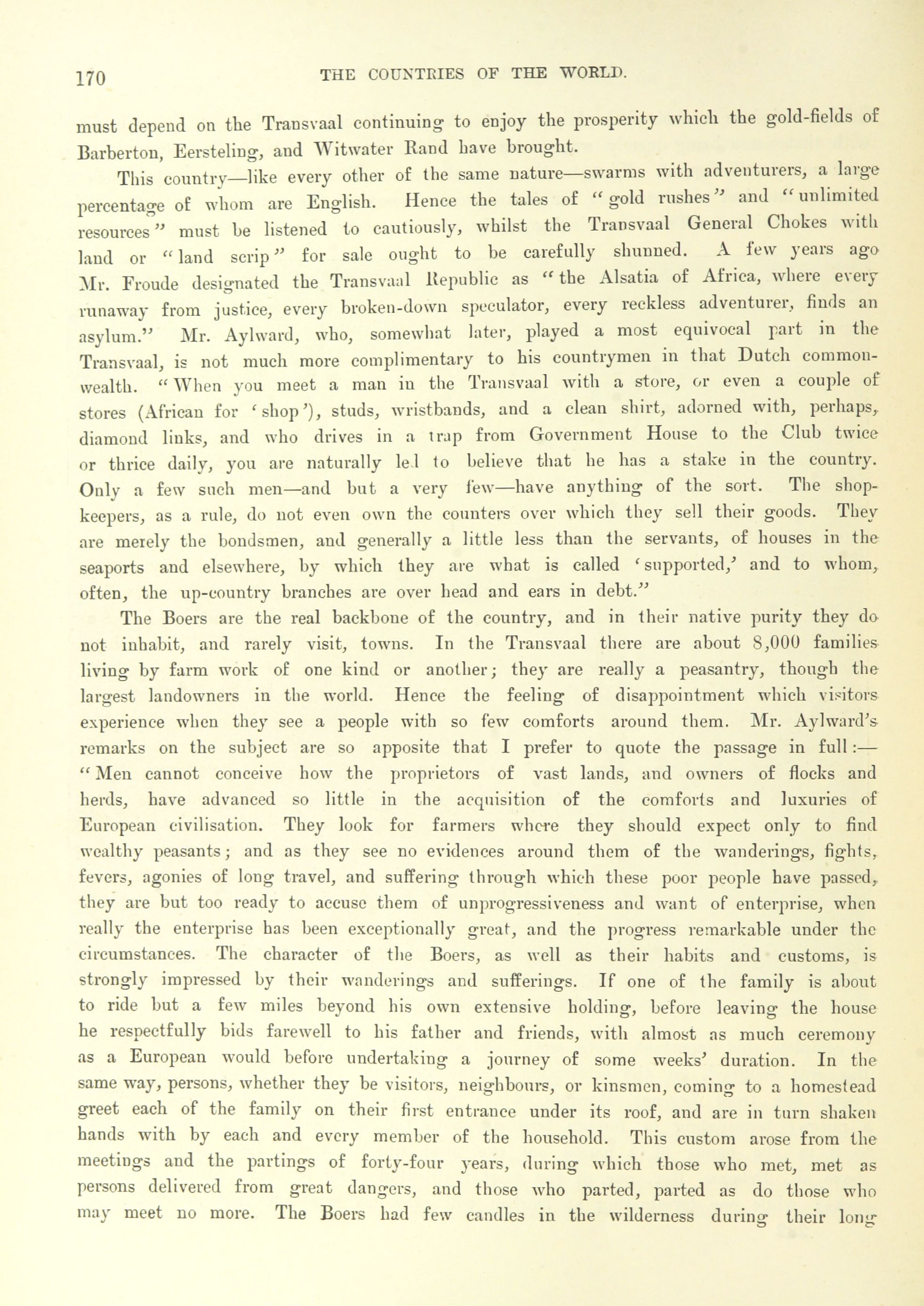 170 THE COUNTRIES OF THE WORLD.

must depend on the Transvaal continuing to enjoy the prosperity which the gold-fields of Barberton, Eersteling, and Witwater Rand have brought.

This country—like every other of the same nature—swarms with adventurers, a large percentage of whom are English. Hence the tales of "gold rushes" and "unlimited resources" must be listened to cautiously, whilst the Transvaal General Chokes with land or "land scrip" for sale ought to be carefully shunned. A few years ago Mr. Froude designated the Transvaal Republic as "the Alsatia of Africa, where every runaway from justice, every broken-down speculator, every reckless adventurer, finds an asylum." Mr. Aylward, who, somewhat later, played a most equivocal part in the Transvaal, is not much more complimentary to his countrymen in that Dutch commonwealth. "When you meet a man in the Transvaal with a store, or even a couple of stores (African for 'shop'), studs, wristbands, and a clean shirt, adorned with, perhaps, diamond links, and who drives in a trap from Government House to the Club twice or thrice daily, you are naturally led to believe that he has a stake in the country. Only a few such men—and but a very few—have anything of the sort. The shopkeepers, as a rule, do not even own the counters over which they sell their goods. They are merely the bondsmen, and generally a little less than the servants, of houses in the seaports and elsewhere, by which they are what is called 'supported,' and to whom, often, the up-country branches are over head and ears in debt."

The Boers are the real backbone of the country, and in their native purity they do not inhabit, and rarely visit, towns. In the Transvaal there are about 8,000 families living by farm work of one kind or another; they are really a peasantry, though the largest landowners in the world. Hence the feeling of disappointment which visitors experience when they see a people with so few comforts around them. Mr. Aylward's remarks on the subject are so apposite that I prefer to quote the passage in full:—"Men cannot conceive how the proprietors of vast lands, and owners of flocks and herds, have advanced so little in the acquisition of the comforts and luxuries of European civilisation. They look for farmers where they should expect only to find wealthy peasants; and as they see no evidences around them of the wanderings, fights, fevers, agonies of long travel, and suffering through which these poor people have passed, they are but too ready to accuse them of unprogressiveness and want of enterprise, when really the enterprise has been exceptionally great, and the progress remarkable under the circumstances. The character of the Boers, as well as their habits and customs, is strongly impressed by their wanderings and sufferings. If one of the family is about to ride but a few miles beyond his own extensive holding, before leaving the house he respectfully bids farewell to his father and friends, with almost as much ceremony as a European would before undertaking a journey of some weeks' duration. In the same way, persons, whether they be visitors, neighbours, or kinsmen, coming to a homestead greet each of the family on their first entrance under its roof, and are in turn shaken hands with by each and every member of the household. This custom arose from the meetings and the partings of forty-four years, during which those who met, met as persons delivered from great dangers, and those who parted, parted as do those who may meet no more. The Boers had few candles in the wilderness during their long